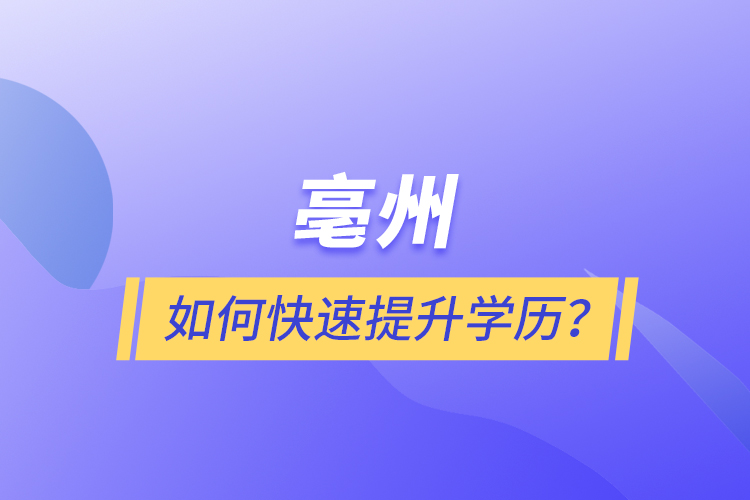 亳州

如何快速提升学历？